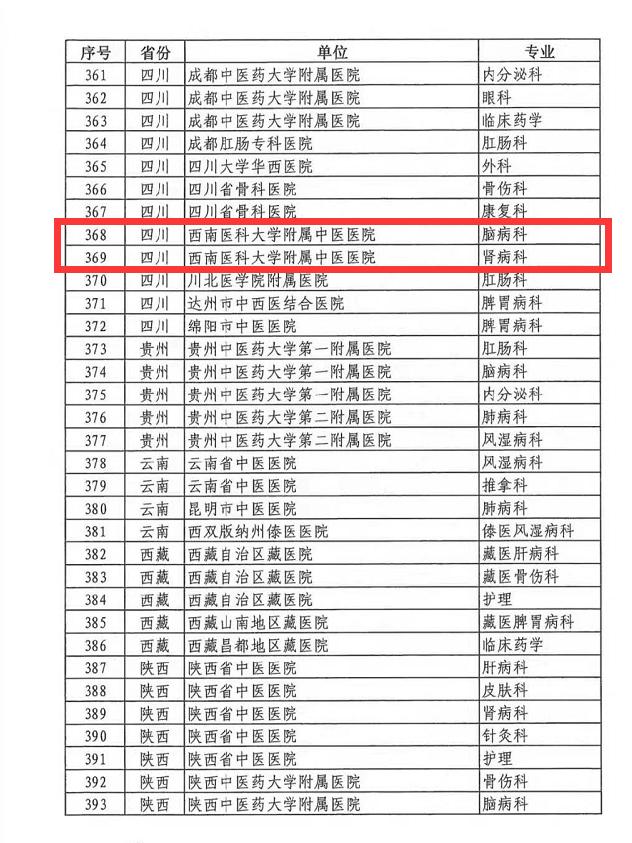 | 序号 | 省份 | 单位 | 专业 |
|---|---|---|---|
| 361 | 四川 | 成都中医药大学附属医院 | 内分泌科 |
| 362 | 四川 | 成都中医药大学附属医院 | 眼科 |
| 363 | 四川 | 成都中医药大学附属医院 | 临床药学 |
| 364 | 四川 | 成都肛肠专科医院 | 肛肠科 |
| 365 | 四川 | 四川大学华西医院 | 外科 |
| 366 | 四川 | 四川省骨科医院 | 骨伤科 |
| 367 | 四川 | 四川省骨科医院 | 康复科 |
| 368 | 四川 | 西南医科大学附属中医医院 | 脑病科 |
| 369 | 四川 | 西南医科大学附属中医医院 | 肾病科 |
| 370 | 四川 | 川北医学院附属医院 | 肛肠科 |
| 371 | 四川 | 达州市中西医结合医院 | 脾胃病科 |
| 372 | 四川 | 绵阳市中医医院 | 脾胃病科 |
| 373 | 贵州 | 贵州中医药大学第一附属医院 | 肛肠科 |
| 374 | 贵州 | 贵州中医药大学第一附属医院 | 脑病科 |
| 375 | 贵州 | 贵州中医药大学第一附属医院 | 内分泌科 |
| 376 | 贵州 | 贵州中医药大学第二附属医院 | 肺病科 |
| 377 | 贵州 | 贵州中医药大学第二附属医院 | 风湿病科 |
| 378 | 云南 | 云南省中医医院 | 风湿病科 |
| 379 | 云南 | 云南省中医医院 | 推拿科 |
| 380 | 云南 | 昆明市中医医院 | 肺病科 |
| 381 | 云南 | 西双版纳州傣医医院 | 傣医风湿病科 |
| 382 | 西藏 | 西藏自治区藏医院 | 藏医肝病科 |
| 383 | 西藏 | 西藏自治区藏医院 | 藏医骨伤科 |
| 384 | 西藏 | 西藏自治区藏医院 | 护理 |
| 385 | 西藏 | 西藏山南地区藏医院 | 藏医脾胃病科 |
| 386 | 西藏 | 西藏昌都地区藏医院 | 临床药学 |
| 387 | 陕西 | 陕西省中医医院 | 肝病科 |
| 388 | 陕西 | 陕西省中医医院 | 皮肤科 |
| 389 | 陕西 | 陕西省中医医院 | 肾病科 |
| 390 | 陕西 | 陕西省中医医院 | 针灸科 |
| 391 | 陕西 | 陕西省中医医院 | 护理 |
| 392 | 陕西 | 陕西中医药大学附属医院 | 骨伤科 |
| 393 | 陕西 | 陕西中医药大学附属医院 | 脑病科 |